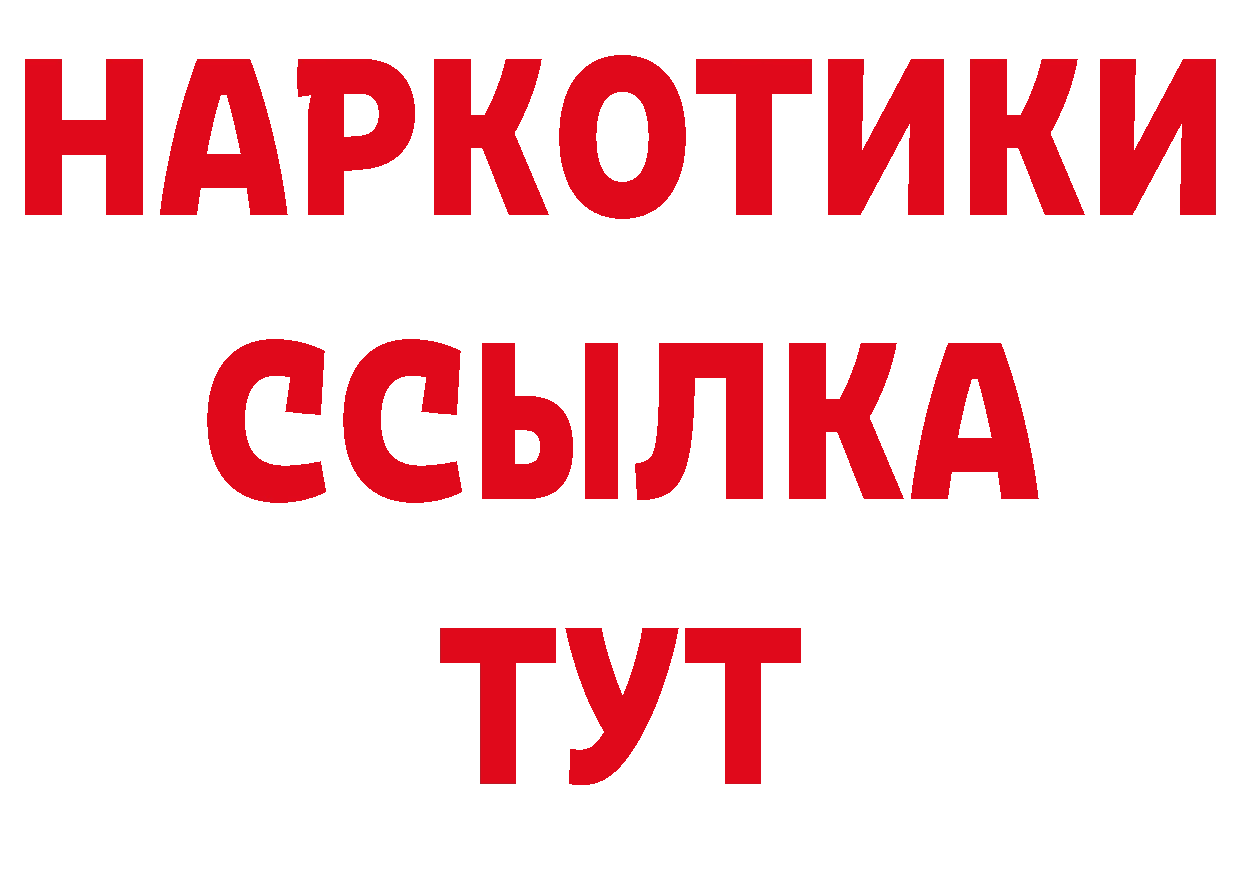 НАРКОТИКИ ССЫЛКА ТУТ